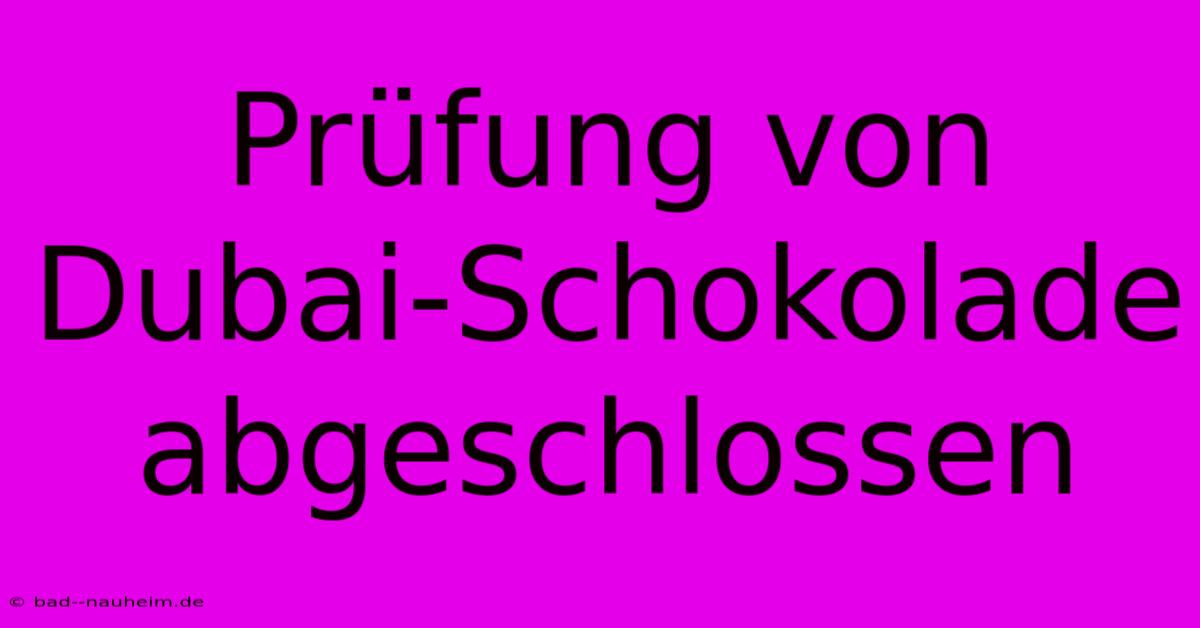 Prüfung von Dubai-Schokolade abgeschlossen

© bad--nauheim.de